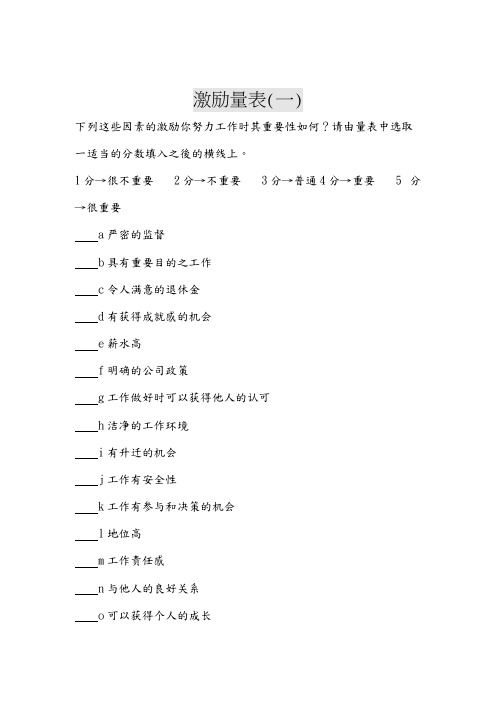 激励量表(一)

下列这些因素的激励你努力工作时其重要性如何？请由量表中选取一适当的分数填入之後的横线上。

1 分→很不重要　2 分→不重要　3 分→普通 4 分→重要　5 分→很重要

____a 严密的监督

____b 具有重要目的之工作

____c 令人满意的退休金

____d 有获得成就感的机会

____e 薪水高

____f 明确的公司政策

____g 工作做好时可以获得他人的认可

____h 洁净的工作环境

____i 有升迁的机会

____j 工作有安全性

____k 工作有参与和决策的机会

____l 地位高

____m 工作责任感

____n 与他人的良好关系

____o 可以获得个人的成长